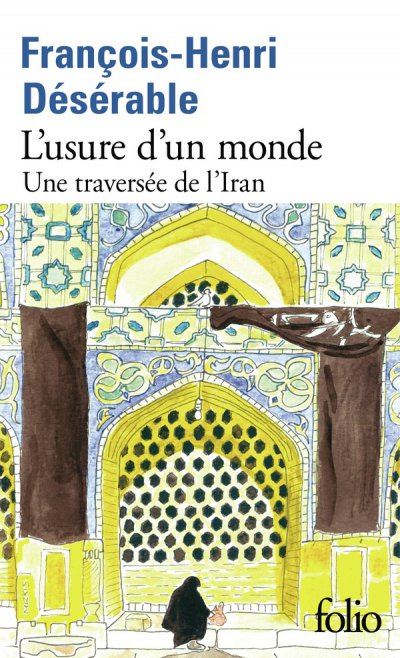 François-Henri Désérable

L'usure d'un monde

Une traversée de l'Iran

folio